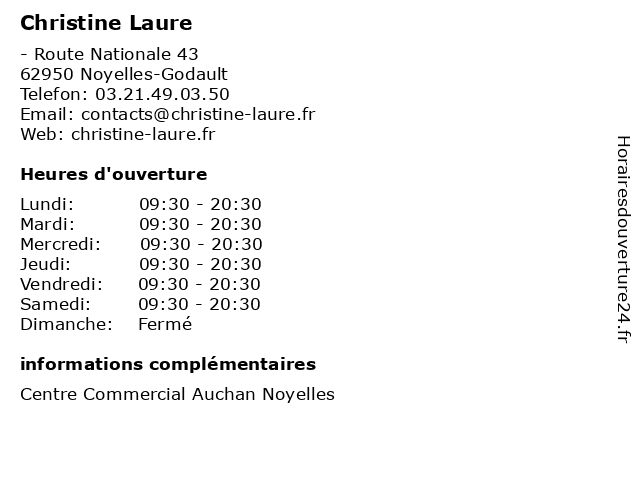 Christine Laure

- Route Nationale 43
62950 Noyelles-Godault
Telefon: 03.21.49.03.50
Email: contacts@christine-laure.fr
Web: christine-laure.fr

Heures d'ouverture

Lundi: 09:30 - 20:30
Mardi: 09:30 - 20:30
Mercredi: 09:30 - 20:30
Jeudi: 09:30 - 20:30
Vendredi: 09:30 - 20:30
Samedi: 09:30 - 20:30
Dimanche: Fermé

informations complémentaires

Centre Commercial Auchan Noyelles

Horairesdouverture24.fr